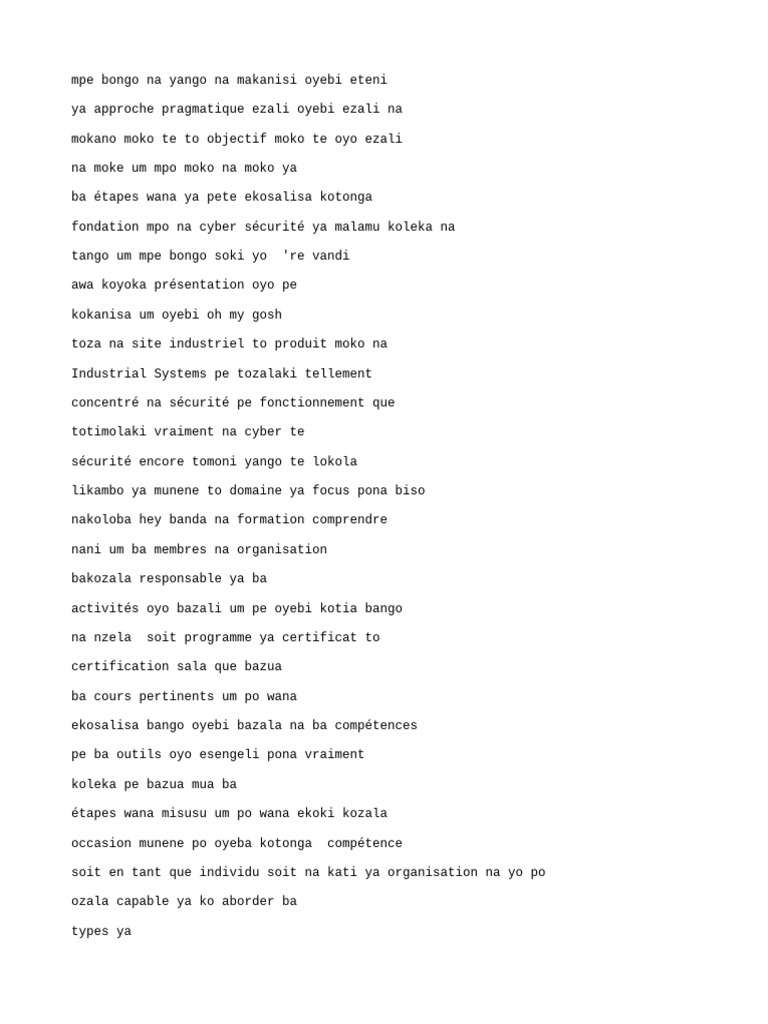 mpe bongo na yango na makanisi oyebi eteni
ya approche pragmatique ezali oyebi ezali na
mokano moko te to objectif moko te oyo ezali
na moke um mpo moko na moko ya
ba étapes wana ya pete ekosalisa kotonga
fondation mpo na cyber sécurité ya malamu koleka na
tango um mpe bongo soki yo 're vandi
awa koyoka présentation oyo pe
kokanisa um oyebi oh my gosh
toza na site industriel to produit moko na
Industrial Systems pe tozalaki tellement
concentré na sécurité pe fonctionnement que
totimolaki vraiment na cyber te
sécurité encore tomoni yango te lokola
likambo ya munene to domaine ya focus pona biso
nakoloba hey banda na formation comprendre
nani um ba membres na organisation
bakozala responsable ya ba
activités oyo bazali um pe oyebi kotia bango
na nzela soit programme ya certificat to
certification sala que bazua
ba cours pertinents um po wana
ekosalisa bango oyebi bazala na ba compétences
pe ba outils oyo esengeli pona vraiment
koleka pe bazua mua ba
étapes wana misusu um po wana ekoki kozala
occasion munene po oyeba kotonga compétence
soit en tant que individu soit na kati ya organisation na yo po
ozala capable ya ko aborder ba
types ya